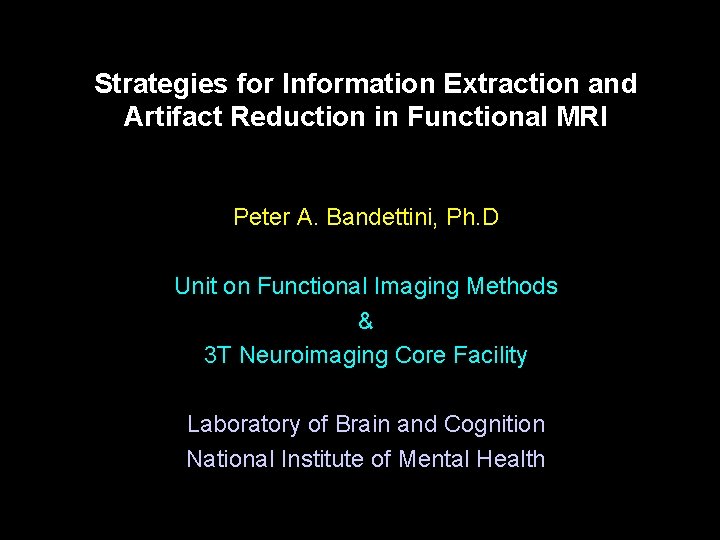 Strategies for Information Extraction and Artifact Reduction in Functional MRI

Peter A. Bandettini, Ph.D

Unit on Functional Imaging Methods
&
3T Neuroimaging Core Facility

Laboratory of Brain and Cognition
National Institute of Mental Health